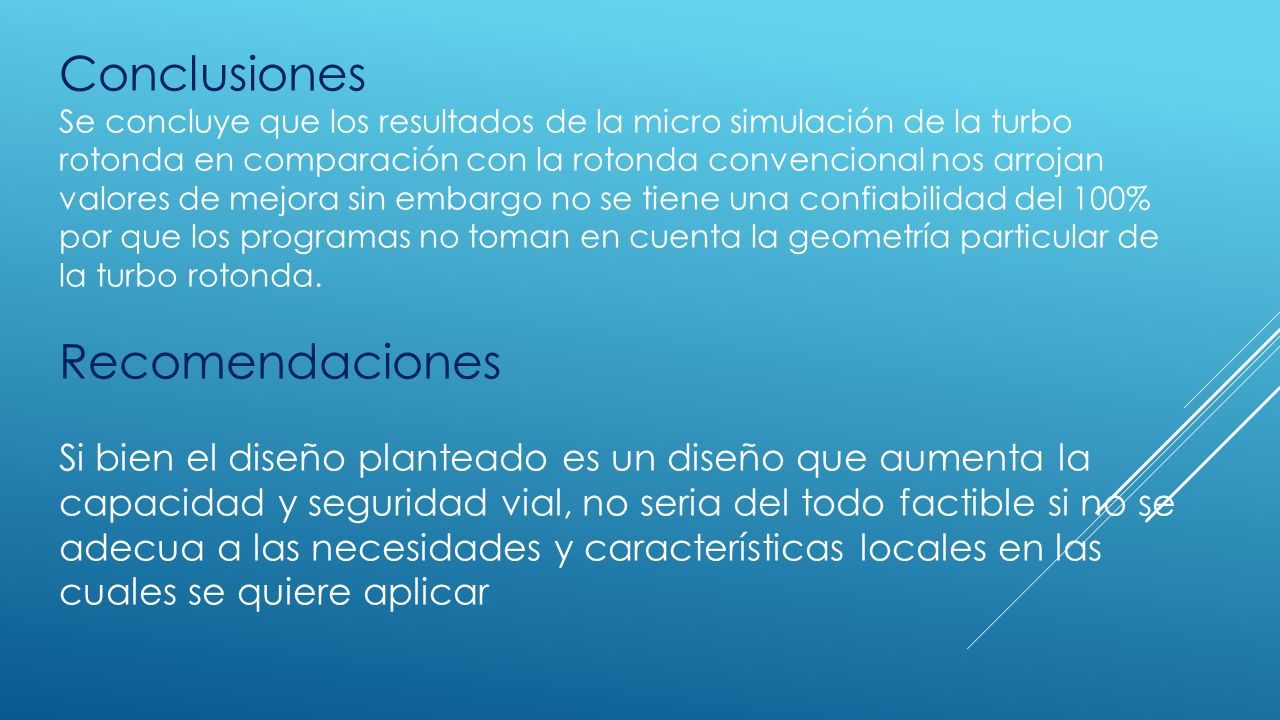 Conclusiones
Se concluye que los resultados de la micro simulación de la turbo rotonda en comparación con la rotonda convencional nos arrojan valores de mejora sin embargo no se tiene una confiabilidad del 100% por que los programas no toman en cuenta la geometría particular de la turbo rotonda.

Recomendaciones

Si bien el diseño planteado es un diseño que aumenta la capacidad y seguridad vial, no seria del todo factible si no se adecua a las necesidades y características locales en las cuales se quiere aplicar